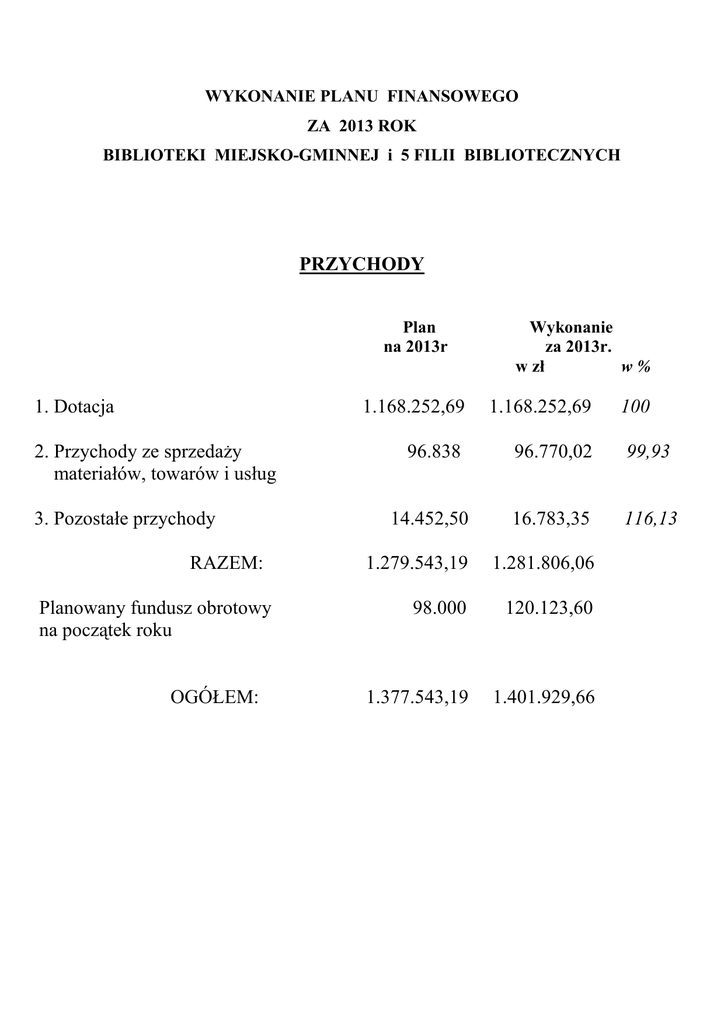 WYKONANIE PLANU FINANSOWEGO
ZA 2013 ROK
BIBLIOTEKI MIEJSKO-GMINNEJ i 5 FILII BIBLIOTECZNYCH

PRZYCHODY

| | Plan na 2013r | Wykonanie za 2013r. w zł | w % |
|---|---|---|---|
| 1. Dotacja | 1.168.252,69 | 1.168.252,69 | 100 |
| 2. Przychody ze sprzedaży materiałów, towarów i usług | 96.838 | 96.770,02 | 99,93 |
| 3. Pozostałe przychody | 14.452,50 | 16.783,35 | 116,13 |
| RAZEM: | 1.279.543,19 | 1.281.806,06 | |
| Planowany fundusz obrotowy na początek roku | 98.000 | 120.123,60 | |
| OGÓŁEM: | 1.377.543,19 | 1.401.929,66 | |